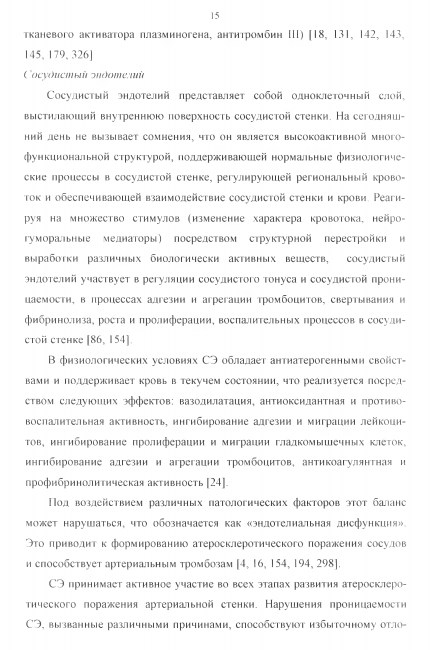 15

тканевого активатора плазминогена, антитромбин III) [18, 131, 142, 143, 145, 179, 326]

Сосудистый эндотелий

Сосудистый эндотелий представляет собой одноклеточный слой, выстилающий внутреннюю поверхность сосудистой стенки. На сегодняшний день не вызывает сомнения, что он является высокоактивной многофункциональной структурой, поддерживающей нормальные физиологические процессы в сосудистой стенке, регулирующей региональный кровоток и обеспечивающей взаимодействие сосудистой стенки и крови. Реагируя на множество стимулов (изменение характера кровотока, нейрогуморальные медиаторы) посредством структурной перестройки и выработки различных биологически активных веществ, сосудистый эндотелий участвует в регуляции сосудистого тонуса и сосудистой проницаемости, в процессах адгезии и агрегации тромбоцитов, свертывания и фибринолиза, роста и пролиферации, воспалительных процессов в сосудистой стенке [86, 154].

В физиологических условиях СЭ обладает антиатерогенными свойствами и поддерживает кровь в текучем состоянии, что реализуется посредством следующих эффектов: вазодилатация, антиоксидантная и противовоспалительная активность, ингибирование адгезии и миграции лейкоцитов, ингибирование пролиферации и миграции гладкомышечных клеток, ингибирование адгезии и агрегации тромбоцитов, антикоагулянтная и профибринолитическая активность [24].

Под воздействием различных патологических факторов этот баланс может нарушаться, что обозначается как «эндотелиальная дисфункция». Это приводит к формированию атеросклеротического поражения сосудов и способствует артериальным тромбозам [4, 16, 154, 194, 298].

СЭ принимает активное участие во всех этапах развития атеросклеротического поражения артериальной стенки. Нарушения проницаемости СЭ, вызванные различными причинами, способствуют избыточному отло-